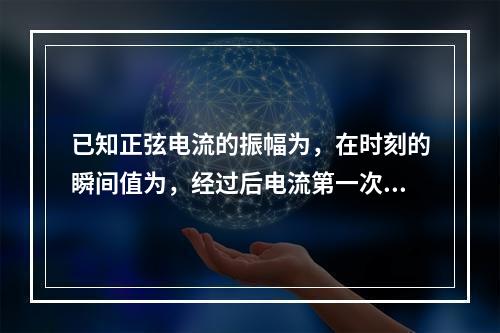 已知正弦电流的振幅为，在时刻的瞬间值为，经过后电流第一次...